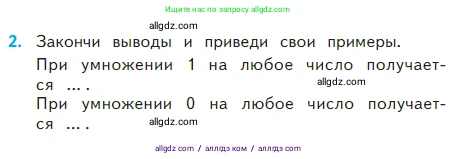 Ищите нас по запросу allgdz.com

allgdz.com

2. Закончи выводы и приведи свои примеры.

При умножении 1 на любое число получается ... .

allgdz.com

При умножении 0 на любое число получается ... .

allgdz.com

allgdz com / аллгдз ком / аллгдз com